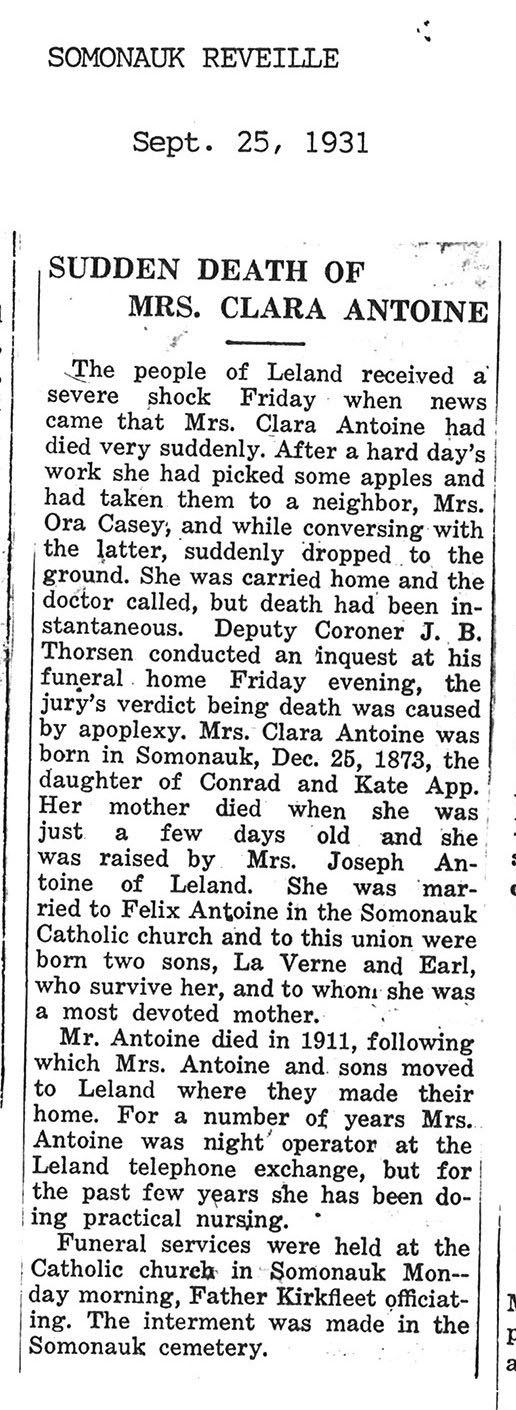 SOMONAUK REVEILLE

Sept. 25, 1931

SUDDEN DEATH OF MRS. CLARA ANTOINE

The people of Leland received a severe shock Friday when news came that Mrs. Clara Antoine had died very suddenly. After a hard day's work she had picked some apples and had taken them to a neighbor, Mrs. Ora Casey, and while conversing with the latter, suddenly dropped to the ground. She was carried home and the doctor called, but death had been instantaneous. Deputy Coroner J. B. Thorsen conducted an inquest at his funeral home Friday evening, the jury's verdict being death was caused by apoplexy. Mrs. Clara Antoine was born in Somonauk, Dec. 25, 1873, the daughter of Conrad and Kate App. Her mother died when she was just a few days old and she was raised by Mrs. Joseph Antoine of Leland. She was married to Felix Antoine in the Somonauk Catholic church and to this union were born two sons, La Verne and Earl, who survive her, and to whom she was a most devoted mother.

Mr. Antoine died in 1911, following which Mrs. Antoine and sons moved to Leland where they made their home. For a number of years Mrs. Antoine was night operator at the Leland telephone exchange, but for the past few years she has been doing practical nursing.

Funeral services were held at the Catholic church in Somonauk Monday morning, Father Kirkfleet officiating. The interment was made in the Somonauk cemetery.